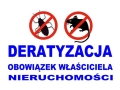 DERATYZACJA
OBOWIĄZEK WŁAŚCICIELA
NIERUCHOMOŚCI